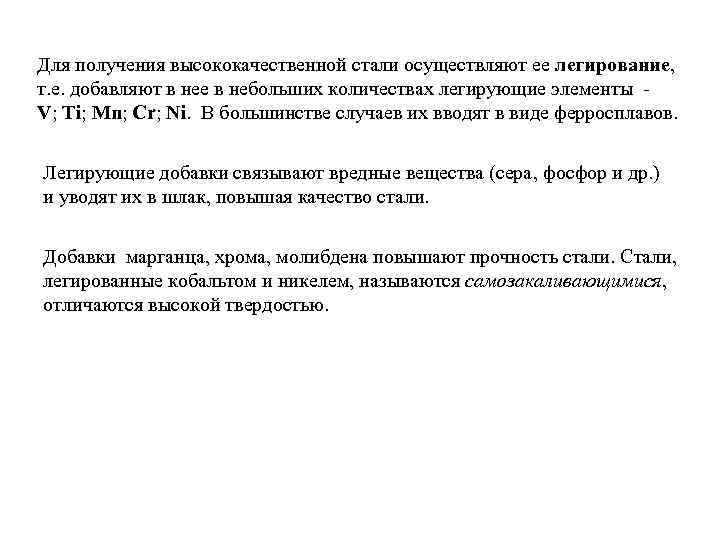 Для получения высококачественной стали осуществляют ее легирование, т.е. добавляют в нее в небольших количествах легирующие элементы - V; Ti; Mn; Cr; Ni. В большинстве случаев их вводят в виде ферросплавов.

Легирующие добавки связывают вредные вещества (сера, фосфор и др.) и уводят их в шлак, повышая качество стали.

Добавки марганца, хрома, молибдена повышают прочность стали. Стали, легированные кобальтом и никелем, называются самозакаливающимися, отличаются высокой твердостью.